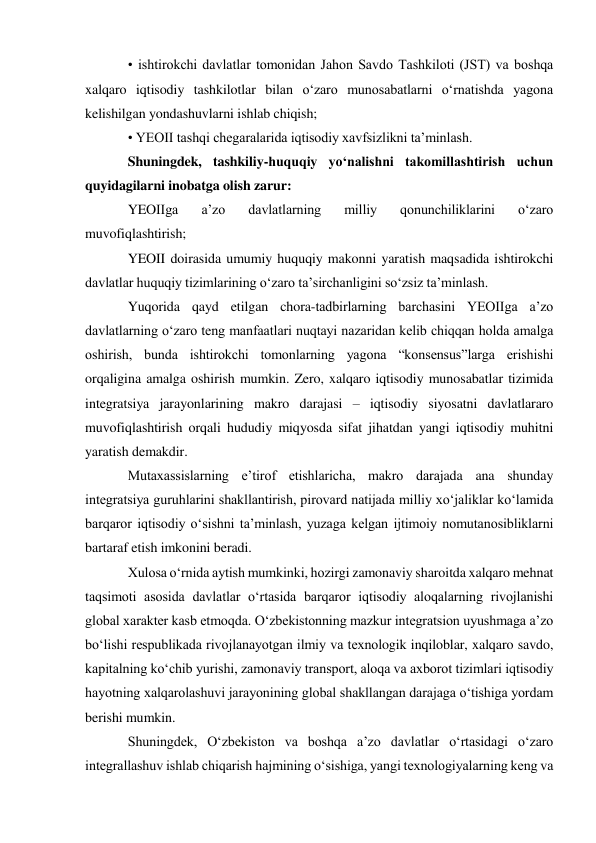 • ishtirokchi davlatlar tomonidan Jahon Savdo Tashkiloti (JST) va boshqa xalqaro iqtisodiy tashkilotlar bilan o‘zaro munosabatlarni o‘rnatishda yagona kelishilgan yondashuvlarni ishlab chiqish;

• YEOII tashqi chegaralarida iqtisodiy xavfsizlikni ta’minlash.

Shuningdek, tashkiliy-huquqiy yo‘nalishni takomillashtirish uchun quyidagilarni inobatga olish zarur:

YEOIIga a’zo davlatlarning milliy qonunchiliklarini o‘zaro muvofiqlashtirish;

YEOII doirasida umumiy huquqiy makonni yaratish maqsadida ishtirokchi davlatlar huquqiy tizimlarining o‘zaro ta’sirchanligini so‘zsiz ta’minlash.

Yuqorida qayd etilgan chora-tadbirlarning barchasini YEOIIga a’zo davlatlarning o‘zaro teng manfaatlari nuqtayi nazaridan kelib chiqqan holda amalga oshirish, bunda ishtirokchi tomonlarning yagona “konsensus”larga erishishi orqaligina amalga oshirish mumkin. Zero, xalqaro iqtisodiy munosabatlar tizimida integratsiya jarayonlarining makro darajasi – iqtisodiy siyosatni davlatlararo muvofiqlashtirish orqali hududiy miqyosda sifat jihatdan yangi iqtisodiy muhitni yaratish demakdir.

Mutaxassislarning e’tirof etishlaricha, makro darajada ana shunday integratsiya guruhlarini shakllantirish, pirovard natijada milliy xo‘jaliklar ko‘lamida barqaror iqtisodiy o‘sishni ta’minlash, yuzaga kelgan ijtimoiy nomutanosibliklarni bartaraf etish imkonini beradi.

Xulosa o‘rnida aytish mumkinki, hozirgi zamonaviy sharoitda xalqaro mehnat taqsimoti asosida davlatlar o‘rtasida barqaror iqtisodiy aloqalarning rivojlanishi global xarakter kasb etmoqda. O‘zbekistonning mazkur integratsion uyushmaga a’zo bo‘lishi respublikada rivojlanayotgan ilmiy va texnologik inqiloblar, xalqaro savdo, kapitalning ko‘chib yurishi, zamonaviy transport, aloqa va axborot tizimlari iqtisodiy hayotning xalqarolashuvi jarayonining global shakllangan darajaga o‘tishiga yordam berishi mumkin.

Shuningdek, O‘zbekiston va boshqa a’zo davlatlar o‘rtasidagi o‘zaro integrallashuv ishlab chiqarish hajmining o‘sishiga, yangi texnologiyalarning keng va